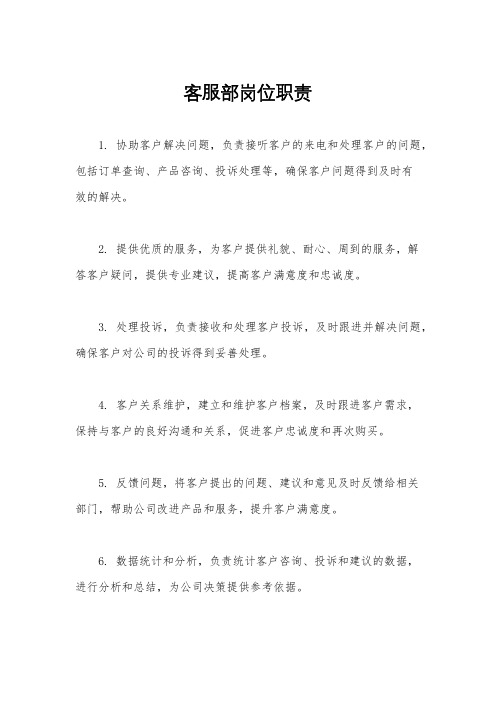 客服部岗位职责

1. 协助客户解决问题，负责接听客户的来电和处理客户的问题，包括订单查询、产品咨询、投诉处理等，确保客户问题得到及时有效的解决。

2. 提供优质的服务，为客户提供礼貌、耐心、周到的服务，解答客户疑问，提供专业建议，提高客户满意度和忠诚度。

3. 处理投诉，负责接收和处理客户投诉，及时跟进并解决问题，确保客户对公司的投诉得到妥善处理。

4. 客户关系维护，建立和维护客户档案，及时跟进客户需求，保持与客户的良好沟通和关系，促进客户忠诚度和再次购买。

5. 反馈问题，将客户提出的问题、建议和意见及时反馈给相关部门，帮助公司改进产品和服务，提升客户满意度。

6. 数据统计和分析，负责统计客户咨询、投诉和建议的数据，进行分析和总结，为公司决策提供参考依据。